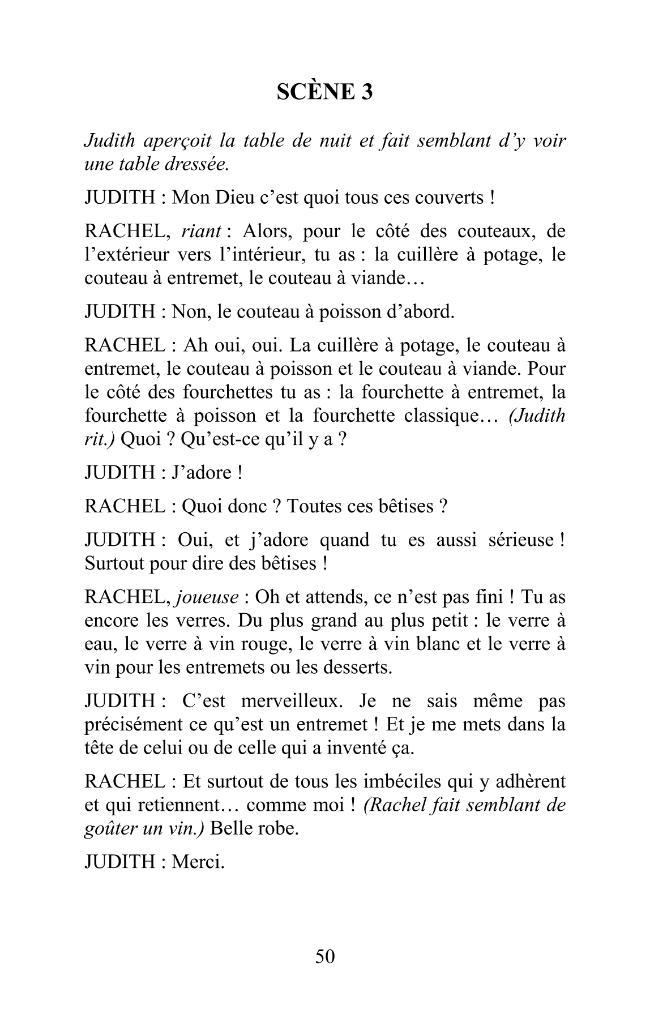 SCÈNE 3

Judith aperçoit la table de nuit et fait semblant d'y voir une table dressée.

JUDITH : Mon Dieu c'est quoi tous ces couverts !

RACHEL, riant : Alors, pour le côté des couteaux, de l'extérieur vers l'intérieur, tu as : la cuillère à potage, le couteau à entremet, le couteau à viande…

JUDITH : Non, le couteau à poisson d'abord.

RACHEL : Ah oui, oui. La cuillère à potage, le couteau à entremet, le couteau à poisson et le couteau à viande. Pour le côté des fourchettes tu as : la fourchette à entremet, la fourchette à poisson et la fourchette classique… (Judith rit.) Quoi ? Qu'est-ce qu'il y a ?

JUDITH : J'adore !

RACHEL : Quoi donc ? Toutes ces bêtises ?

JUDITH : Oui, et j'adore quand tu es aussi sérieuse ! Surtout pour dire des bêtises !

RACHEL, joueuse : Oh et attends, ce n'est pas fini ! Tu as encore les verres. Du plus grand au plus petit : le verre à eau, le verre à vin rouge, le verre à vin blanc et le verre à vin pour les entremets ou les desserts.

JUDITH : C'est merveilleux. Je ne sais même pas précisément ce qu'est un entremet ! Et je me mets dans la tête de celui ou de celle qui a inventé ça.

RACHEL : Et surtout de tous les imbéciles qui y adhèrent et qui retiennent… comme moi ! (Rachel fait semblant de goûter un vin.) Belle robe.

JUDITH : Merci.

50